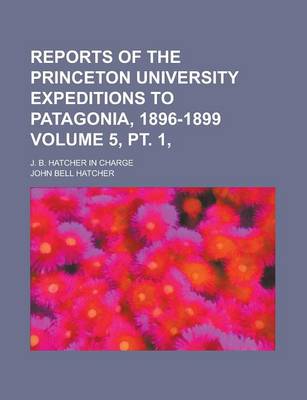 REPORTS OF THE PRINCETON UNIVERSITY EXPEDITIONS TO PATAGONIA, 1896-1899 VOLUME 5, PT. 1,

J. B. HATCHER IN CHARGE

JOHN BELL HATCHER